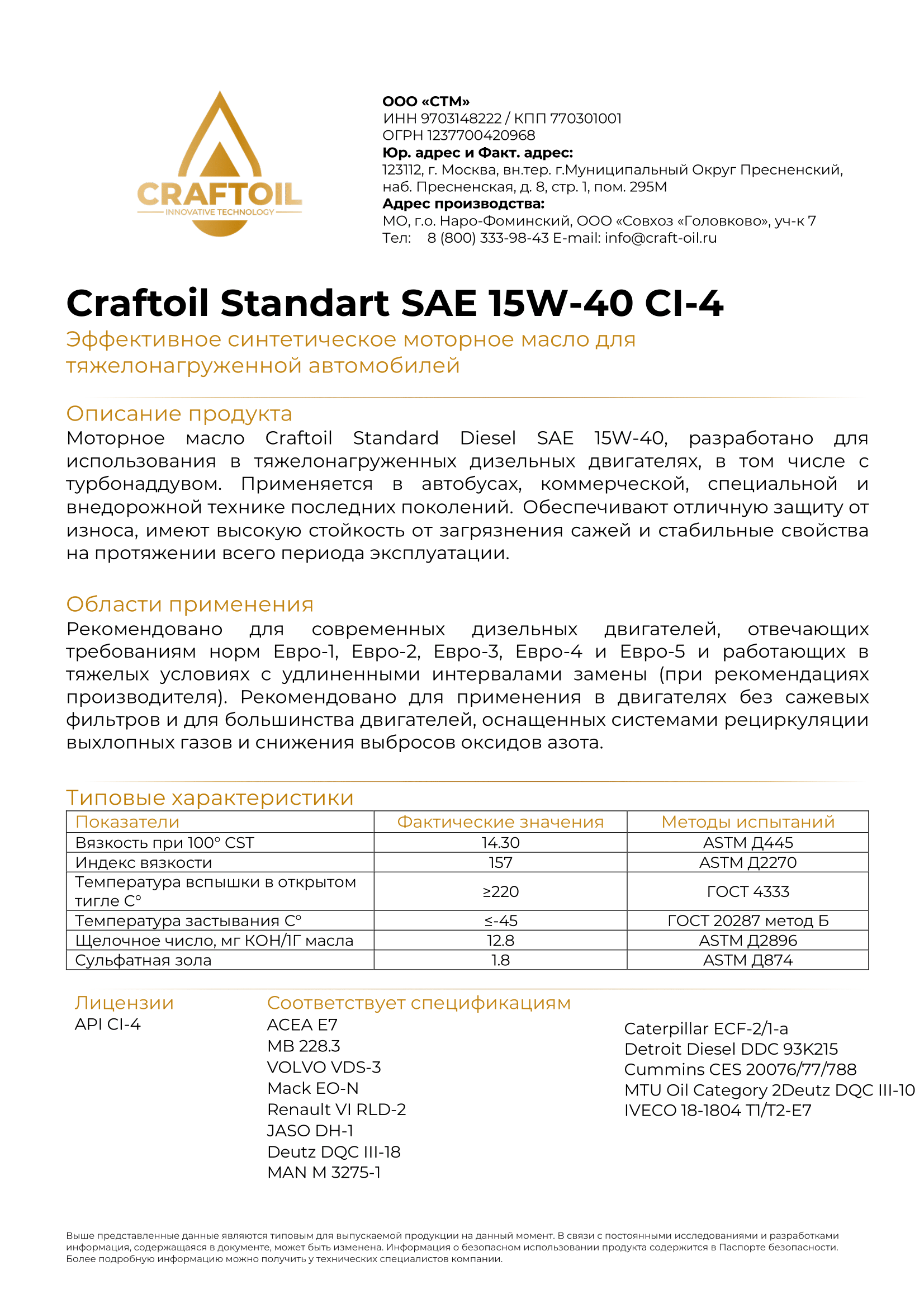 CRAFTOIL
INNOVATIVE TECHNOLOGY

ООО «СТМ»
ИНН 9703148222 / КПП 770301001
ОГРН 1237700420968
Юр. адрес и Факт. адрес:
123112, г. Москва, вн.тер. г.Муниципальный Округ Пресненский, наб. Пресненская, д. 8, стр. 1, пом. 295М
Адрес производства:
МО, г.о. Наро-Фоминский, ООО «Совхоз «Головково», уч-к 7
Тел: 8 (800) 333-98-43 E-mail: info@craft-oil.ru

Craftoil Standart SAE 15W-40 CI-4

Эффективное синтетическое моторное масло для тяжелонагруженной автомобилей

Описание продукта
Моторное масло Craftoil Standard Diesel SAE 15W-40, разработано для использования в тяжелонагруженных дизельных двигателях, в том числе с турбонаддувом. Применяется в автобусах, коммерческой, специальной и внедорожной технике последних поколений. Обеспечивают отличную защиту от износа, имеют высокую стойкость от загрязнения сажей и стабильные свойства на протяжении всего периода эксплуатации.

Области применения
Рекомендовано для современных дизельных двигателей, отвечающих требованиям норм Евро-1, Евро-2, Евро-3, Евро-4 и Евро-5 и работающих в тяжелых условиях с удлиненными интервалами замены (при рекомендациях производителя). Рекомендовано для применения в двигателях без сажевых фильтров и для большинства двигателей, оснащенных системами рециркуляции выхлопных газов и снижения выбросов оксидов азота.

Типовые характеристики

| Показатели | Фактические значения | Методы испытаний |
|---|---|---|
| Вязкость при 100° CST | 14.30 | ASTM Д445 |
| Индекс вязкости | 157 | ASTM Д2270 |
| Температура вспышки в открытом тигле С° | ≥220 | ГОСТ 4333 |
| Температура застывания С° | ≤-45 | ГОСТ 20287 метод Б |
| Щелочное число, мг КОН/1Г масла | 12.8 | ASTM Д2896 |
| Сульфатная зола | 1.8 | ASTM Д874 |

Лицензии
API CI-4

Соответствует спецификациям
ACEA E7
MB 228.3
VOLVO VDS-3
Mack EO-N
Renault VI RLD-2
JASO DH-1
Deutz DQC III-18
MAN M 3275-1

Caterpillar ECF-2/1-a
Detroit Diesel DDC 93K215
Cummins CES 20076/77/788
MTU Oil Category 2Deutz DQC III-10
IVECO 18-1804 T1/T2-E7

Выше представленные данные являются типовым для выпускаемой продукции на данный момент. В связи с постоянными исследованиями и разработками информация, содержащаяся в документе, может быть изменена. Информация о безопасном использовании продукта содержится в Паспорте безопасности. Более подробную информацию можно получить у технических специалистов компании.